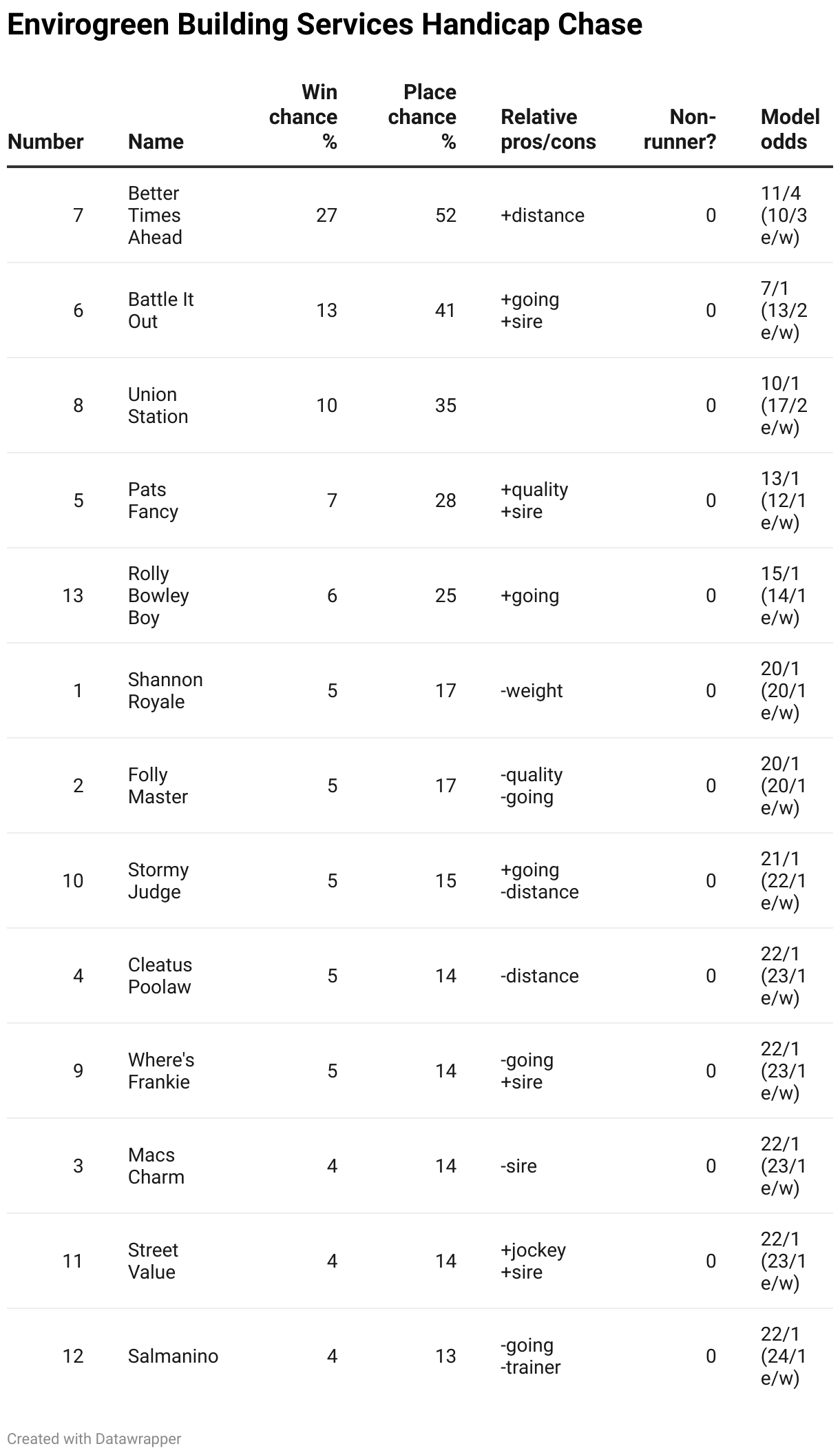 Envirogreen Building Services Handicap Chase

| Number | Name | Win chance % | Place chance % | Relative pros/cons | Non-runner? | Model odds |
|---|---|---|---|---|---|---|
| 7 | Better Times Ahead | 27 | 52 | +distance | 0 | 11/4 (10/3 e/w) |
| 6 | Battle It Out | 13 | 41 | +going +sire | 0 | 7/1 (13/2 e/w) |
| 8 | Union Station | 10 | 35 | | 0 | 10/1 (17/2 e/w) |
| 5 | Pats Fancy | 7 | 28 | +quality +sire | 0 | 13/1 (12/1 e/w) |
| 13 | Rolly Bowley Boy | 6 | 25 | +going | 0 | 15/1 (14/1 e/w) |
| 1 | Shannon Royale | 5 | 17 | -weight | 0 | 20/1 (20/1 e/w) |
| 2 | Folly Master | 5 | 17 | -quality -going | 0 | 20/1 (20/1 e/w) |
| 10 | Stormy Judge | 5 | 15 | +going -distance | 0 | 21/1 (22/1 e/w) |
| 4 | Cleatus Poolaw | 5 | 14 | -distance | 0 | 22/1 (23/1 e/w) |
| 9 | Where's Frankie | 5 | 14 | -going +sire | 0 | 22/1 (23/1 e/w) |
| 3 | Macs Charm | 4 | 14 | -sire | 0 | 22/1 (23/1 e/w) |
| 11 | Street Value | 4 | 14 | +jockey +sire | 0 | 22/1 (23/1 e/w) |
| 12 | Salmanino | 4 | 13 | -going -trainer | 0 | 22/1 (24/1 e/w) |

Created with Datawrapper